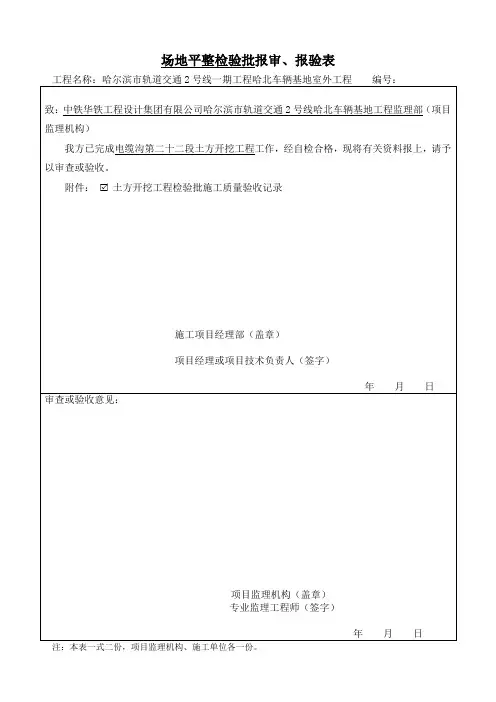 场地平整检验批报审、报验表

工程名称：哈尔滨市轨道交通2号线一期工程哈北车辆基地室外工程　　编号：

致：中铁华铁工程设计集团有限公司哈尔滨市轨道交通2号线哈北车辆基地工程监理部（项目监理机构）

我方已完成电缆沟第二十二段土方开挖工程工作，经自检合格，现将有关资料报上，请予以审查或验收。

附件：☑ 土方开挖工程检验批施工质量验收记录

施工项目经理部（盖章）

项目经理或项目技术负责人（签字）

年　月　日

审查或验收意见：

项目监理机构（盖章）
专业监理工程师（签字）

年　月　日

注：本表一式二份，项目监理机构、施工单位各一份。